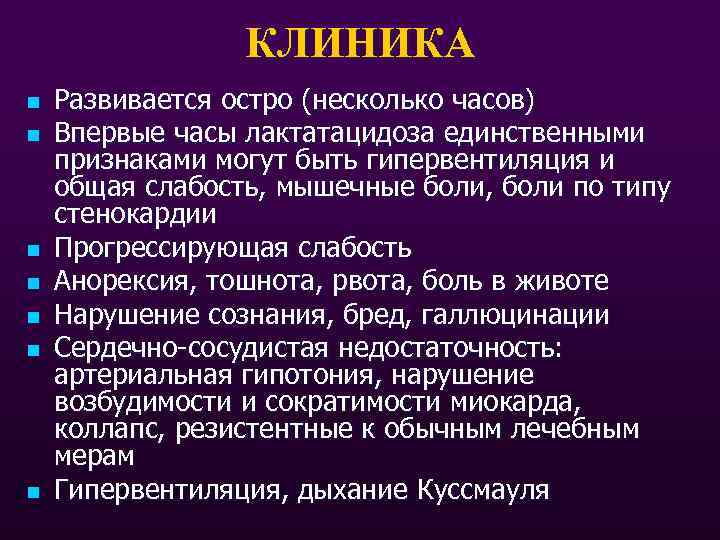 КЛИНИКА

Развивается остро (несколько часов)

Впервые часы лактатацидоза единственными признаками могут быть гипервентиляция и общая слабость, мышечные боли, боли по типу стенокардии

Прогрессирующая слабость

Анорексия, тошнота, рвота, боль в животе

Нарушение сознания, бред, галлюцинации

Сердечно-сосудистая недостаточность: артериальная гипотония, нарушение возбудимости и сократимости миокарда, коллапс, резистентные к обычным лечебным мерам

Гипервентиляция, дыхание Куссмауля